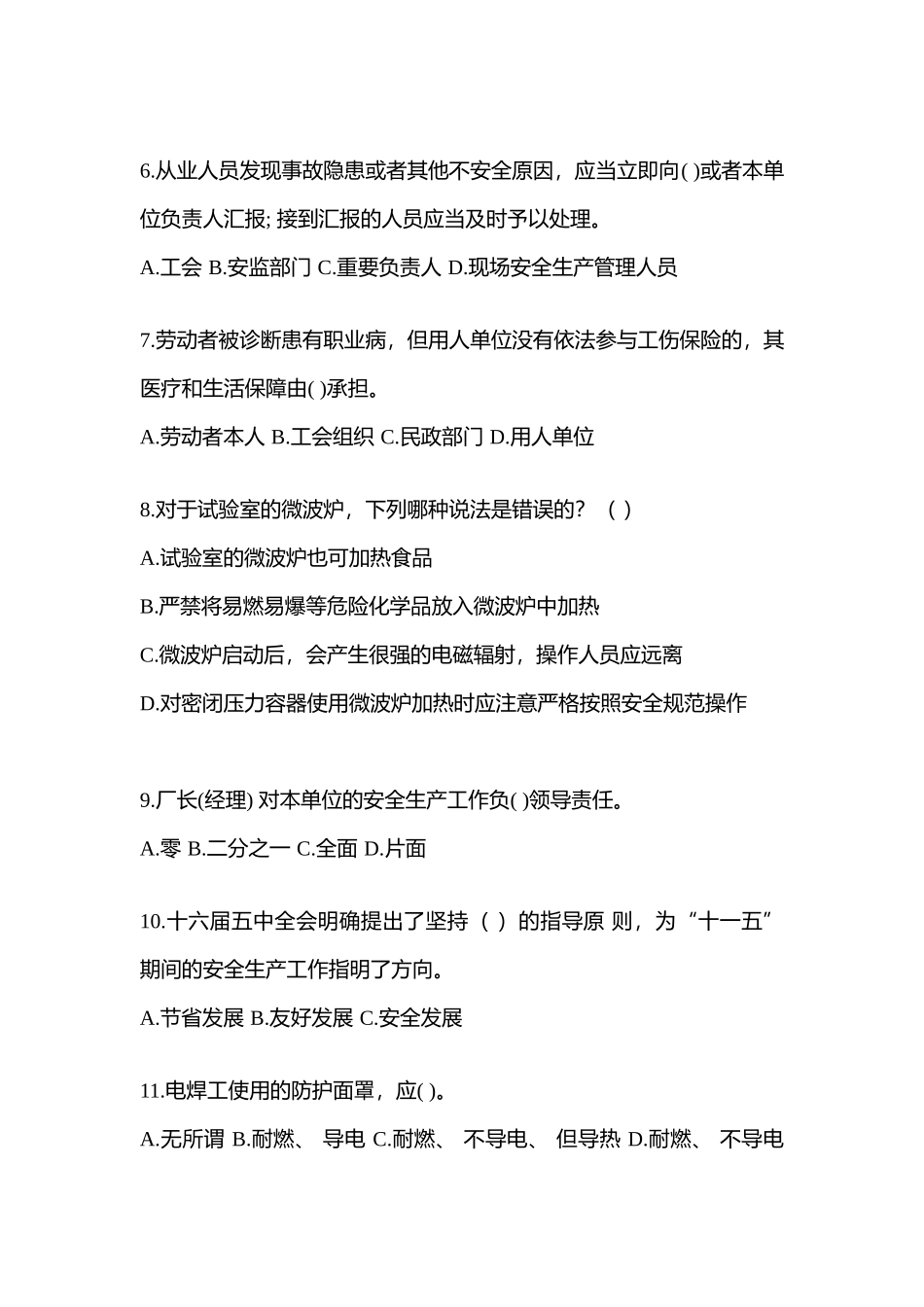 6.从业人员发现事故隐患或者其他不安全原因，应当立即向( )或者本单位负责人汇报; 接到汇报的人员应当及时予以处理。

A.工会 B.安监部门 C.重要负责人 D.现场安全生产管理人员

7.劳动者被诊断患有职业病，但用人单位没有依法参与工伤保险的，其医疗和生活保障由( )承担。

A.劳动者本人 B.工会组织 C.民政部门 D.用人单位

8.对于试验室的微波炉，下列哪种说法是错误的？（ ）

A.试验室的微波炉也可加热食品

B.严禁将易燃易爆等危险化学品放入微波炉中加热

C.微波炉启动后，会产生很强的电磁辐射，操作人员应远离

D.对密闭压力容器使用微波炉加热时应注意严格按照安全规范操作

9.厂长(经理) 对本单位的安全生产工作负( )领导责任。

A.零 B.二分之一 C.全面 D.片面

10.十六届五中全会明确提出了坚持（ ）的指导原 则，为“十一五”期间的安全生产工作指明了方向。

A.节省发展 B.友好发展 C.安全发展

11.电焊工使用的防护面罩，应( )。

A.无所谓 B.耐燃、 导电 C.耐燃、 不导电、 但导热 D.耐燃、 不导电